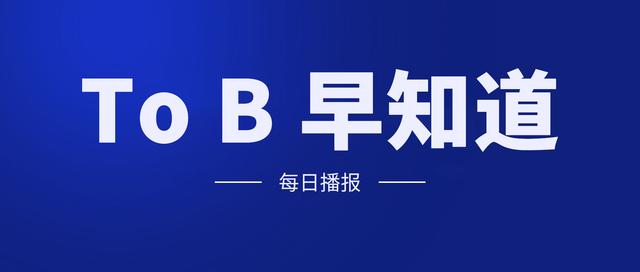 To B 早知道

每日播报